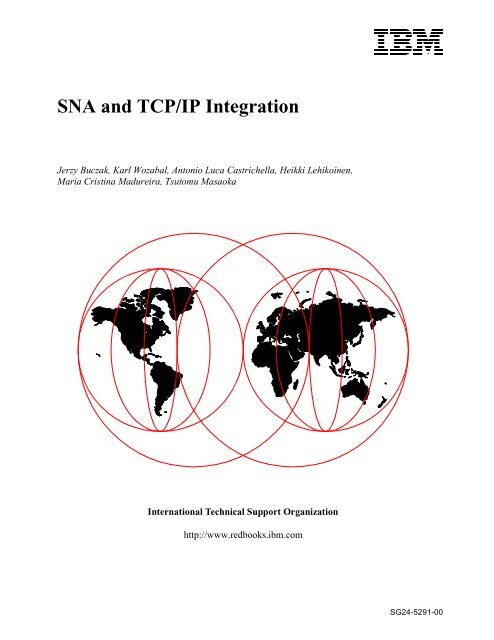 IBM

SNA and TCP/IP Integration

Jerzy Buczak, Karl Wozabal, Antonio Luca Castrichella, Heikki Lehikoinen, Maria Cristina Madureira, Tsutomu Masaoka

International Technical Support Organization

http://www.redbooks.ibm.com

SG24-5291-00